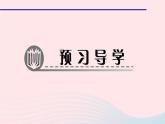 预习导学